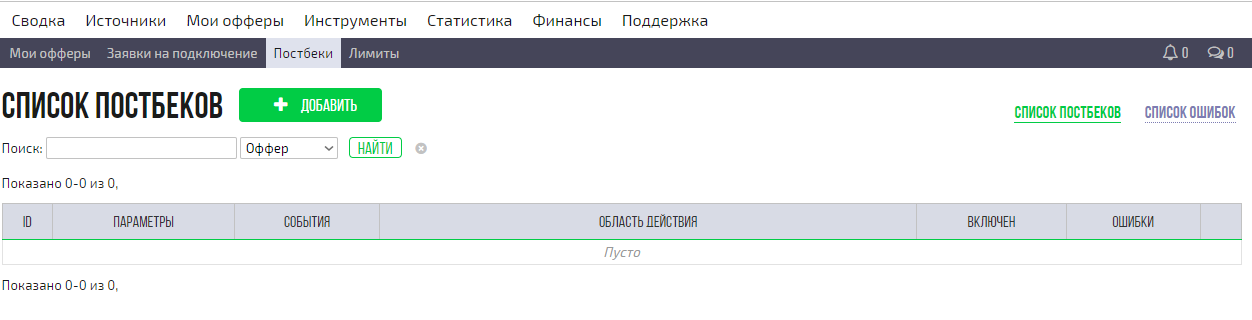 Сводка Источники Мои офферы Инструменты Статистика Финансы Поддержка

Мои офферы Заявки на подключение Постбеки Лимиты 0 0

СПИСОК ПОСТБЕКОВ + ДОБАВИТЬ

СПИСОК ПОСТБЕКОВ СПИСОК ОШИБОК

Поиск: Оффер НАЙТИ

Показано 0-0 из 0,

| ID | ПАРАМЕТРЫ | СОБЫТИЯ | ОБЛАСТЬ ДЕЙСТВИЯ | ВКЛЮЧЕН | ОШИБКИ | |
|---|---|---|---|---|---|---|
| Пусто | | | | | | |

Показано 0-0 из 0,